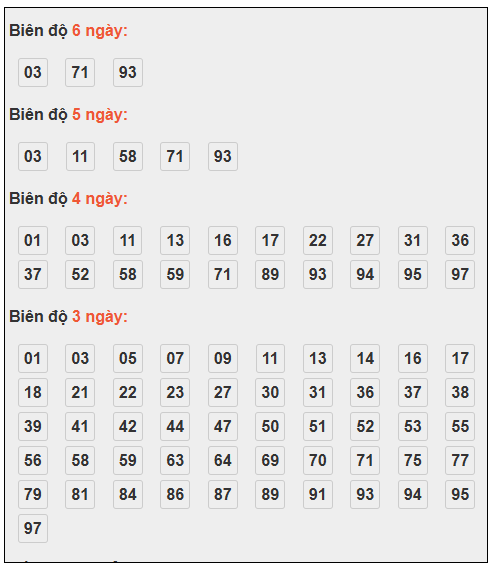 Biên độ 6 ngày:

03 71 93

Biên độ 5 ngày:

03 11 58 71 93

Biên độ 4 ngày:

01 03 11 13 16 17 22 27 31 36
37 52 58 59 71 89 93 94 95 97

Biên độ 3 ngày:

01 03 05 07 09 11 13 14 16 17
18 21 22 23 27 30 31 36 37 38
39 41 42 44 47 50 51 52 53 55
56 58 59 63 64 69 70 71 75 77
79 81 84 86 87 89 91 93 94 95
97